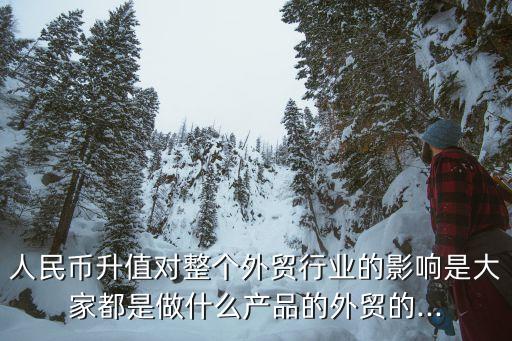 人民币升值对整个外贸行业的影响是大家都是做什么产品的外贸的...